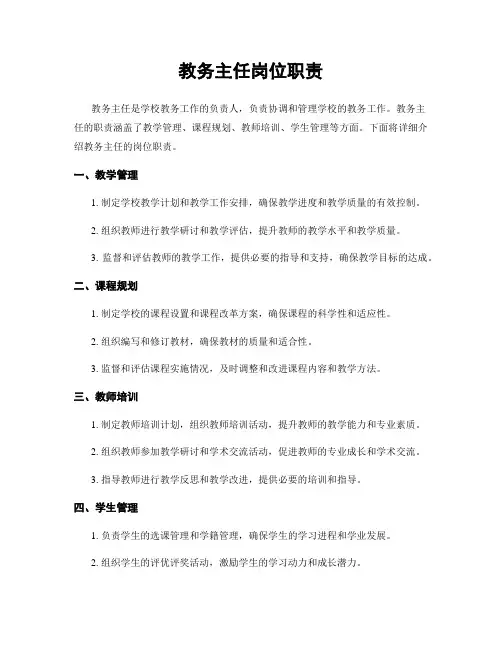 教务主任岗位职责

教务主任是学校教务工作的负责人，负责协调和管理学校的教务工作。教务主任的职责涵盖了教学管理、课程规划、教师培训、学生管理等方面。下面将详细介绍教务主任的岗位职责。

一、教学管理

1. 制定学校教学计划和教学工作安排，确保教学进度和教学质量的有效控制。

2. 组织教师进行教学研讨和教学评估，提升教师的教学水平和教学质量。

3. 监督和评估教师的教学工作，提供必要的指导和支持，确保教学目标的达成。

二、课程规划

1. 制定学校的课程设置和课程改革方案，确保课程的科学性和适应性。

2. 组织编写和修订教材，确保教材的质量和适合性。

3. 监督和评估课程实施情况，及时调整和改进课程内容和教学方法。

三、教师培训

1. 制定教师培训计划，组织教师培训活动，提升教师的教学能力和专业素质。

2. 组织教师参加教学研讨和学术交流活动，促进教师的专业成长和学术交流。

3. 指导教师进行教学反思和教学改进，提供必要的培训和指导。

四、学生管理

1. 负责学生的选课管理和学籍管理，确保学生的学习进程和学业发展。

2. 组织学生的评优评奖活动，激励学生的学习动力和成长潜力。